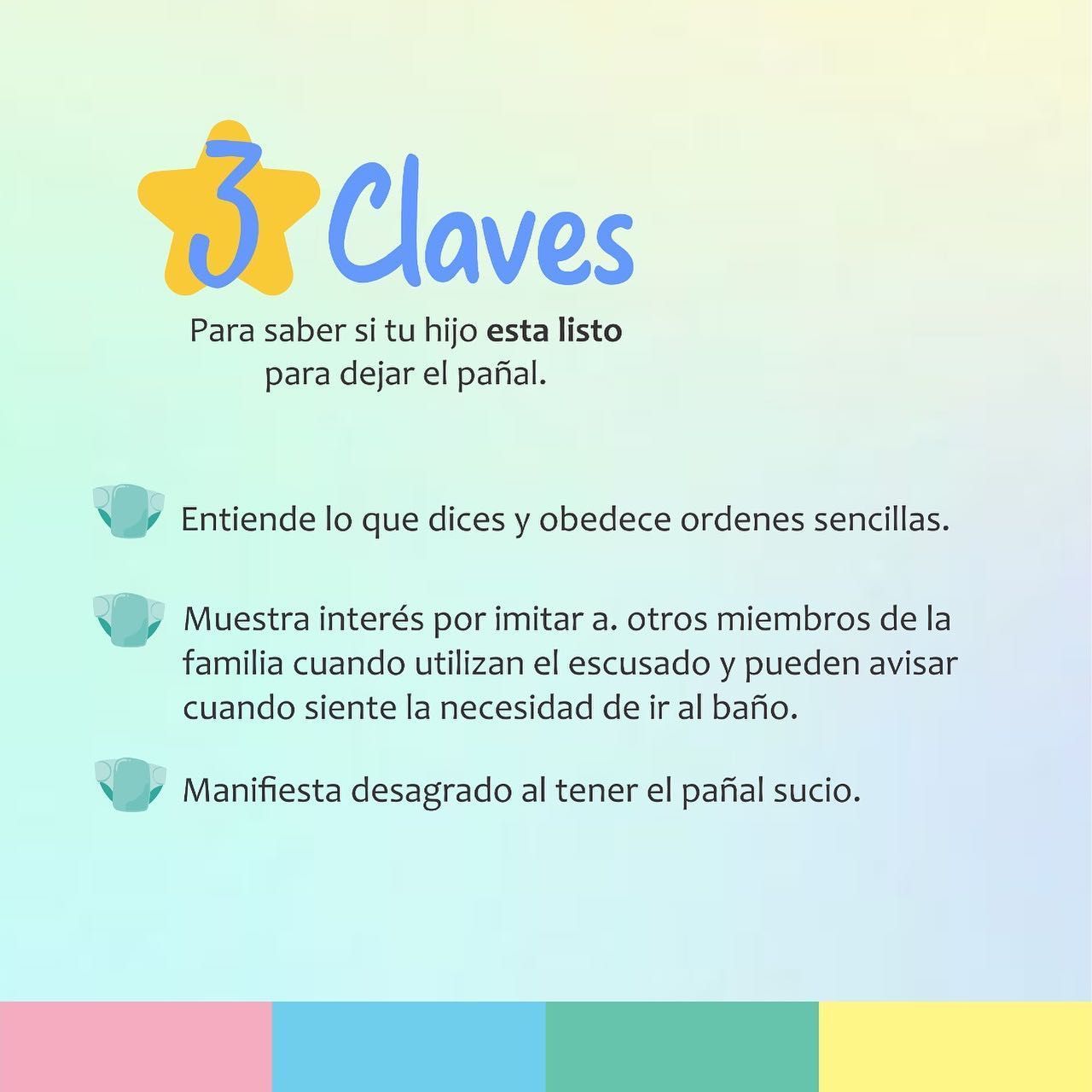 3 Claves

Para saber si tu hijo esta listo para dejar el pañal.

Entiende lo que dices y obedece ordenes sencillas.

Muestra interés por imitar a. otros miembros de la familia cuando utilizan el escusado y pueden avisar cuando siente la necesidad de ir al baño.

Manifiesta desagrado al tener el pañal sucio.